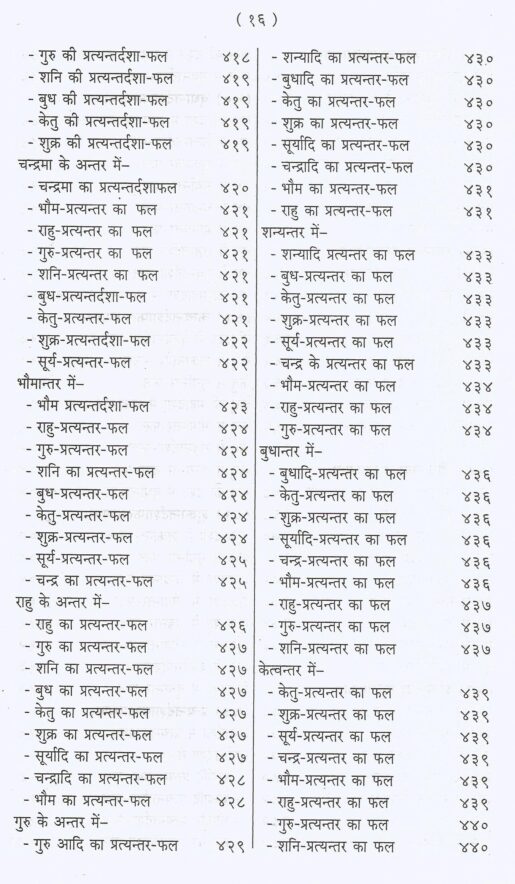 ( १६ )

- गुरु की प्रत्यन्तर्दशा-फल ४१८
- शनि की प्रत्यन्तर्दशा-फल ४१९
- बुध की प्रत्यन्तर्दशा-फल ४१९
- केतु की प्रत्यन्तर्दशा-फल ४१९
- शुक्र की प्रत्यन्तर्दशा-फल ४१९
चन्द्रमा के अन्तर में–
- चन्द्रमा का प्रत्यन्तर्दशाफल ४२०
- भौम-प्रत्यन्तर का फल ४२१
- राहु-प्रत्यन्तर का फल ४२१
- गुरु-प्रत्यन्तर का फल ४२१
- शनि-प्रत्यन्तर का फल ४२१
- बुध-प्रत्यन्तर्दशा-फल ४२१
- केतु-प्रत्यन्तर-फल ४२१
- शुक्र-प्रत्यन्तर्दशा-फल ४२२
- सूर्य-प्रत्यन्तर-फल ४२२
भौमान्तर में–
- भौम प्रत्यन्तर्दशा-फल ४२३
- राहु-प्रत्यन्तर-फल ४२४
- गुरु-प्रत्यन्तर-फल ४२४
- शनि का प्रत्यन्तर-फल ४२४
- बुध-प्रत्यन्तर-फल ४२४
- केतु-प्रत्यन्तर-फल ४२४
- शुक्र-प्रत्यन्तर-फल ४२४
- सूर्य-प्रत्यन्तर-फल ४२५
- चन्द्र का प्रत्यन्तर-फल ४२५
राहु के अन्तर में–
- राहु का प्रत्यन्तर-फल ४२६
- गुरु का प्रत्यन्तर-फल ४२७
- शनि का प्रत्यन्तर-फल ४२७
- बुध का प्रत्यन्तर-फल ४२७
- केतु का प्रत्यन्तर-फल ४२७
- शुक्र का प्रत्यन्तर-फल ४२७
- सूर्यादि का प्रत्यन्तर-फल ४२७
- चन्द्रादि का प्रत्यन्तर-फल ४२८
- भौम का प्रत्यन्तर-फल ४२८
गुरु के अन्तर में–
- गुरु आदि का प्रत्यन्तर-फल ४२९

- शन्यादि का प्रत्यन्तर-फल ४३०
- बुधादि का प्रत्यन्तर-फल ४३०
- केतु का प्रत्यन्तर-फल ४३०
- शुक्र का प्रत्यन्तर-फल ४३०
- सूर्यादि का प्रत्यन्तर-फल ४३०
- चन्द्रादि का प्रत्यन्तर-फल ४३०
- भौम का प्रत्यन्तर-फल ४३१
- राहु का प्रत्यन्तर-फल ४३१
शन्यन्तर में–
- शन्यादि प्रत्यन्तर का फल ४३३
- बुध-प्रत्यन्तर का फल ४३३
- केतु-प्रत्यन्तर का फल ४३३
- शुक्र-प्रत्यन्तर का फल ४३३
- सूर्य-प्रत्यन्तर का फल ४३३
- चन्द्र के प्रत्यन्तर का फल ४३३
- भौम-प्रत्यन्तर का फल ४३४
- राहु-प्रत्यन्तर का फल ४३४
- गुरु-प्रत्यन्तर का फल ४३४
बुधान्तर में–
- बुधादि-प्रत्यन्तर का फल ४३६
- केतु-प्रत्यन्तर का फल ४३६
- शुक्र-प्रत्यन्तर का फल ४३६
- सूर्यादि-प्रत्यन्तर का फल ४३६
- चन्द्र-प्रत्यन्तर का फल ४३६
- भौम-प्रत्यन्तर का फल ४३६
- राहु-प्रत्यन्तर का फल ४३७
- गुरु-प्रत्यन्तर का फल ४३७
- शनि-प्रत्यन्तर का फल ४३७
केत्वन्तर में–
- केतु-प्रत्यन्तर का फल ४३९
- शुक्र-प्रत्यन्तर का फल ४३९
- सूर्य-प्रत्यन्तर का फल ४३९
- चन्द्र-प्रत्यन्तर का फल ४३९
- भौम-प्रत्यन्तर का फल ४३९
- राहु-प्रत्यन्तर का फल ४३९
- गुरु-प्रत्यन्तर का फल ४४०
- शनि-प्रत्यन्तर का फल ४४०